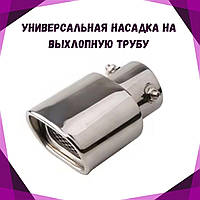 УНИВЕРСАЛЬНАЯ НАСАДКА НА ВЫХЛОПНУЮ ТРУБУ